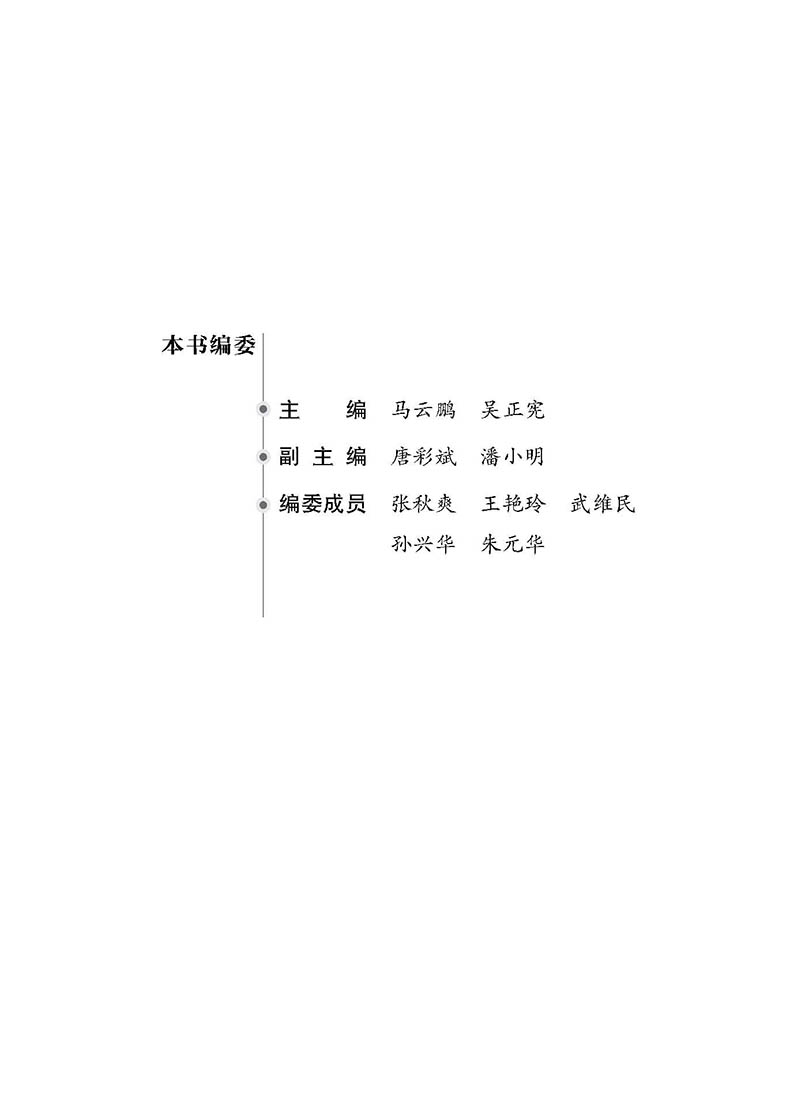 本书编委

主　编　马云鹏　吴正宪

副主编　唐彩斌　潘小明

编委成员　张秋爽　王艳玲　武维民
孙兴华　朱元华